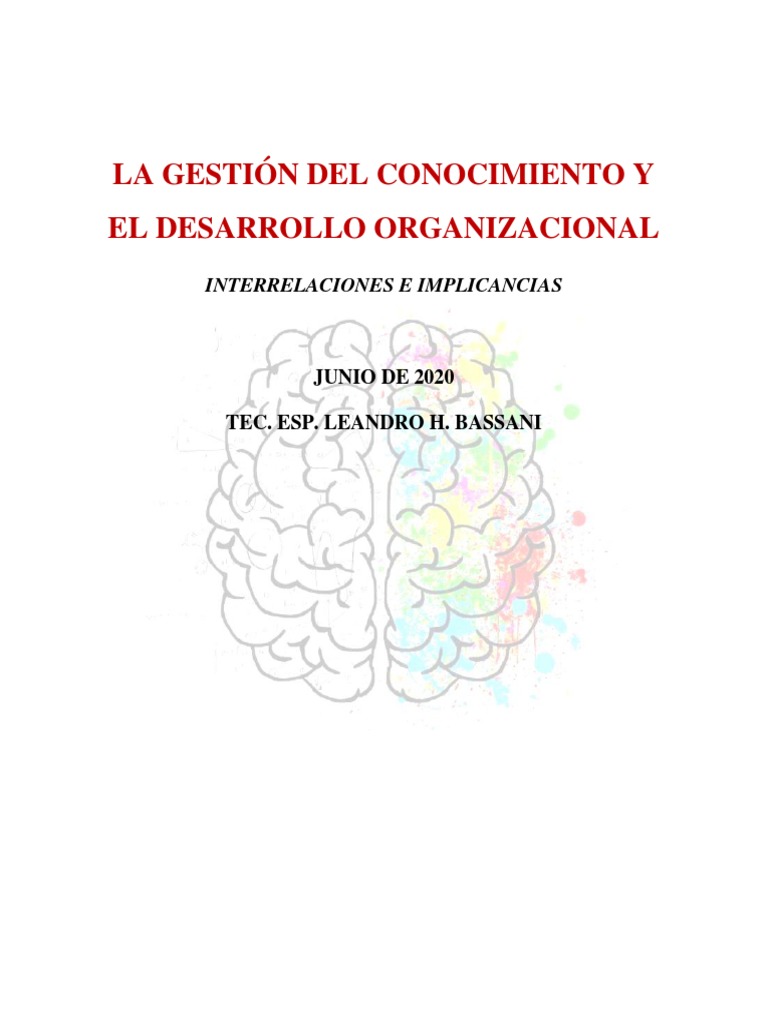 LA GESTIÓN DEL CONOCIMIENTO Y EL DESARROLLO ORGANIZACIONAL

INTERRELACIONES E IMPLICANCIAS

JUNIO DE 2020

TEC. ESP. LEANDRO H. BASSANI